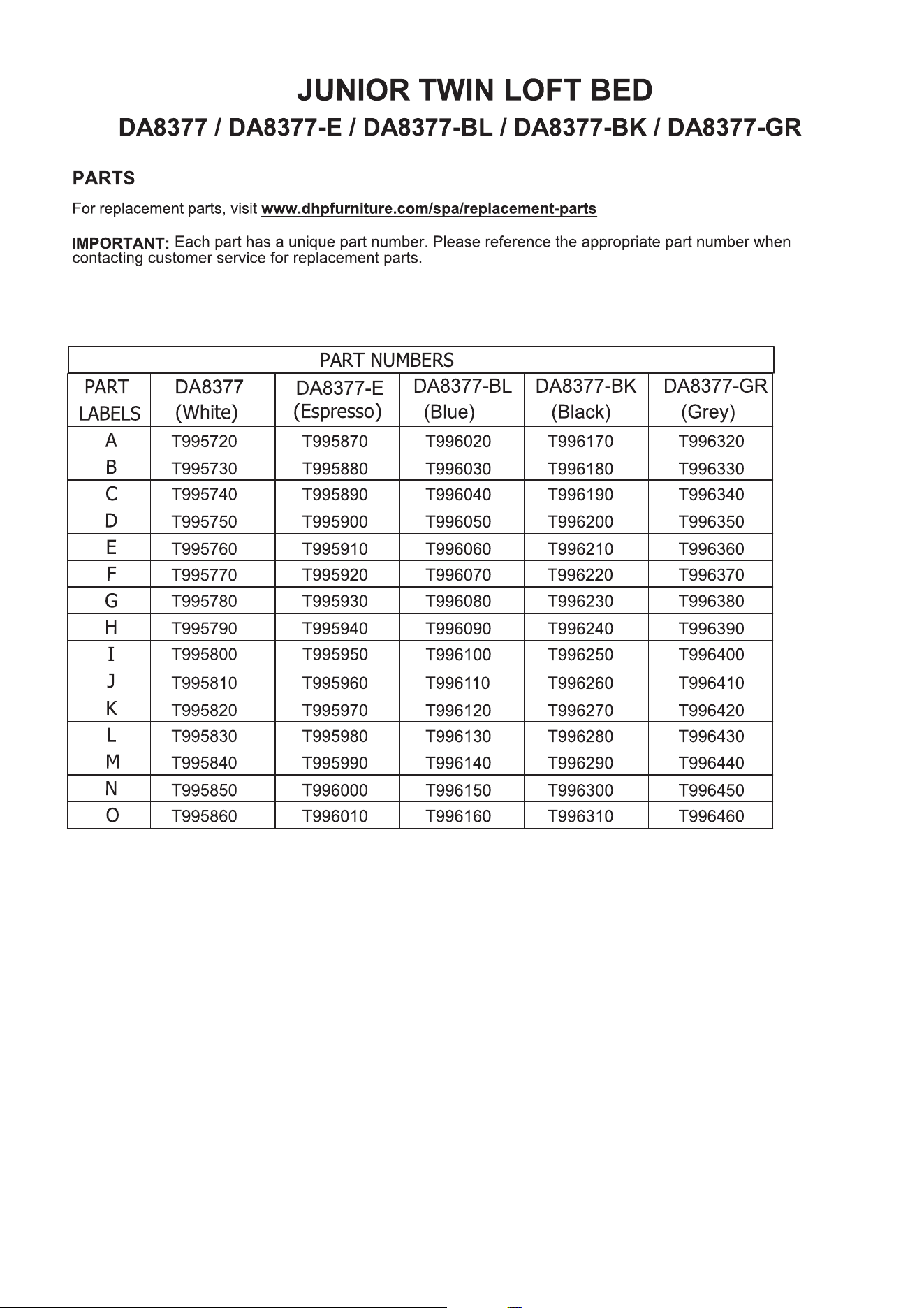 JUNIOR TWIN LOFT BED
DA8377 / DA8377-E / DA8377-BL / DA8377-BK / DA8377-GR

PARTS

For replacement parts, visit www.dhpfurniture.com/spa/replacement-parts

IMPORTANT: Each part has a unique part number. Please reference the appropriate part number when contacting customer service for replacement parts.

PART NUMBERS

| PART LABELS | DA8377 (White) | DA8377-E (Espresso) | DA8377-BL (Blue) | DA8377-BK (Black) | DA8377-GR (Grey) |
|---|---|---|---|---|---|
| A | T995720 | T995870 | T996020 | T996170 | T996320 |
| B | T995730 | T995880 | T996030 | T996180 | T996330 |
| C | T995740 | T995890 | T996040 | T996190 | T996340 |
| D | T995750 | T995900 | T996050 | T996200 | T996350 |
| E | T995760 | T995910 | T996060 | T996210 | T996360 |
| F | T995770 | T995920 | T996070 | T996220 | T996370 |
| G | T995780 | T995930 | T996080 | T996230 | T996380 |
| H | T995790 | T995940 | T996090 | T996240 | T996390 |
| I | T995800 | T995950 | T996100 | T996250 | T996400 |
| J | T995810 | T995960 | T996110 | T996260 | T996410 |
| K | T995820 | T995970 | T996120 | T996270 | T996420 |
| L | T995830 | T995980 | T996130 | T996280 | T996430 |
| M | T995840 | T995990 | T996140 | T996290 | T996440 |
| N | T995850 | T996000 | T996150 | T996300 | T996450 |
| O | T995860 | T996010 | T996160 | T996310 | T996460 |